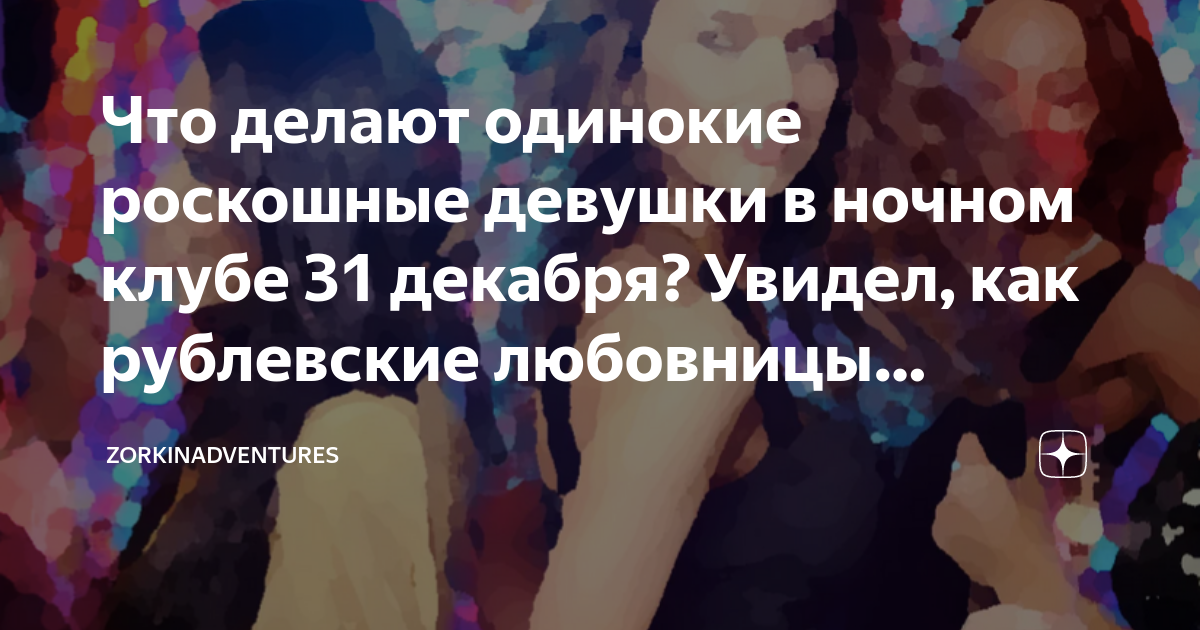 Что делают одинокие роскошные девушки в ночном клубе 31 декабря? Увидел, как рублевские любовницы...

ZORKINADVENTURES